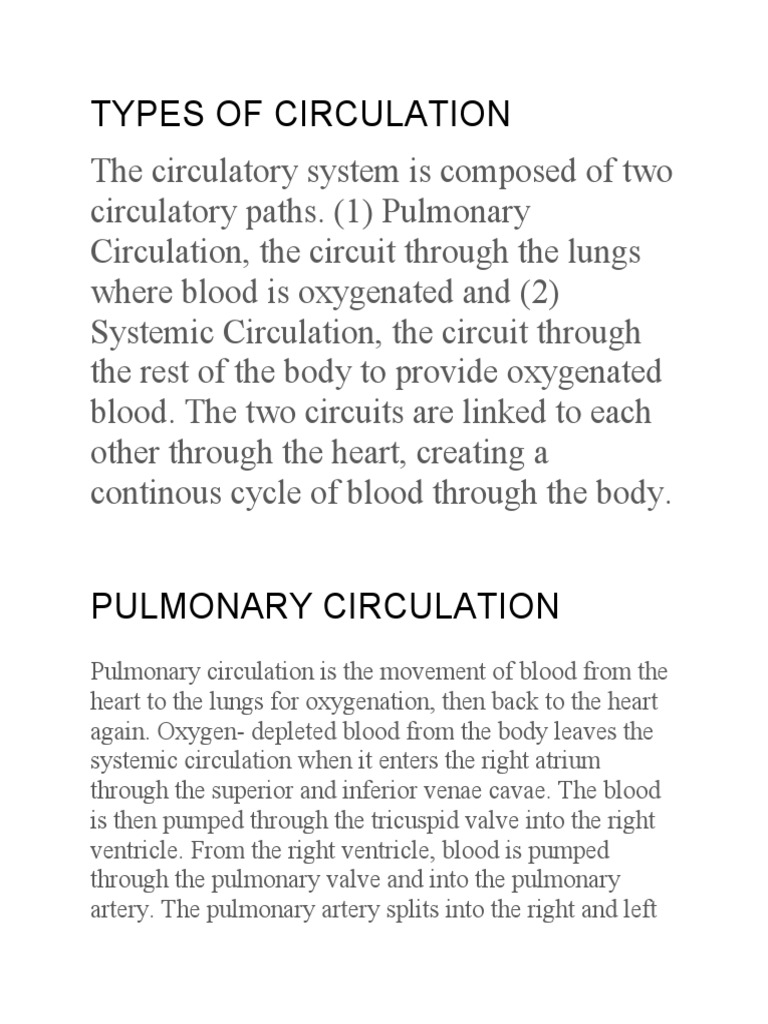 TYPES OF CIRCULATION

The circulatory system is composed of two circulatory paths. (1) Pulmonary Circulation, the circuit through the lungs where blood is oxygenated and (2) Systemic Circulation, the circuit through the rest of the body to provide oxygenated blood. The two circuits are linked to each other through the heart, creating a continous cycle of blood through the body.

PULMONARY CIRCULATION

Pulmonary circulation is the movement of blood from the heart to the lungs for oxygenation, then back to the heart again. Oxygen- depleted blood from the body leaves the systemic circulation when it enters the right atrium through the superior and inferior venae cavae. The blood is then pumped through the tricuspid valve into the right ventricle. From the right ventricle, blood is pumped through the pulmonary valve and into the pulmonary artery. The pulmonary artery splits into the right and left